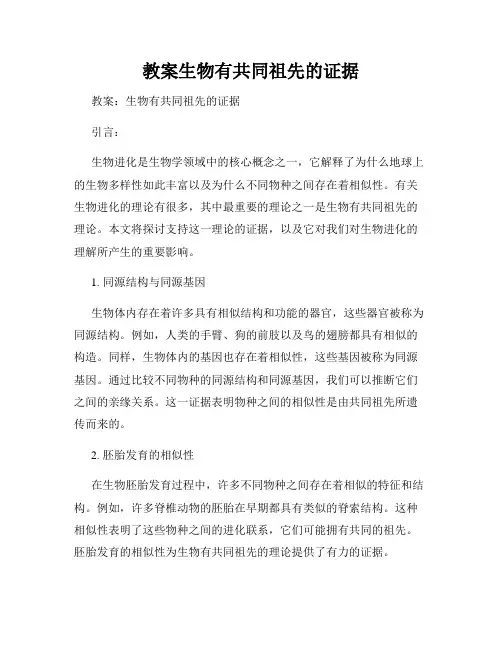 教案生物有共同祖先的证据

教案：生物有共同祖先的证据

引言：

生物进化是生物学领域中的核心概念之一，它解释了为什么地球上的生物多样性如此丰富以及为什么不同物种之间存在着相似性。有关生物进化的理论有很多，其中最重要的理论之一是生物有共同祖先的理论。本文将探讨支持这一理论的证据，以及它对我们对生物进化的理解所产生的重要影响。

1. 同源结构与同源基因

生物体内存在着许多具有相似结构和功能的器官，这些器官被称为同源结构。例如，人类的手臂、狗的前肢以及鸟的翅膀都具有相似的构造。同样，生物体内的基因也存在着相似性，这些基因被称为同源基因。通过比较不同物种的同源结构和同源基因，我们可以推断它们之间的亲缘关系。这一证据表明物种之间的相似性是由共同祖先所遗传而来的。

2. 胚胎发育的相似性

在生物胚胎发育过程中，许多不同物种之间存在着相似的特征和结构。例如，许多脊椎动物的胚胎在早期都具有类似的脊索结构。这种相似性表明了这些物种之间的进化联系，它们可能拥有共同的祖先。胚胎发育的相似性为生物有共同祖先的理论提供了有力的证据。